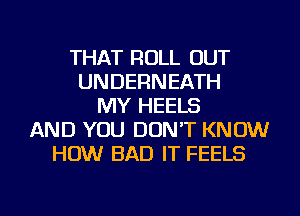 THAT ROLL OUT
UNDERNEATH
MY HEELS
AND YOU DON'T KNOW
HOW BAD IT FEELS